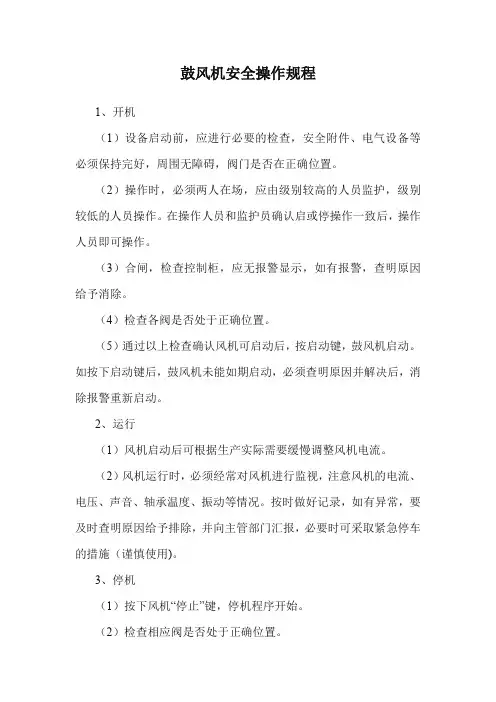 鼓风机安全操作规程

1、开机

（1）设备启动前，应进行必要的检查，安全附件、电气设备等必须保持完好，周围无障碍，阀门是否在正确位置。

（2）操作时，必须两人在场，应由级别较高的人员监护，级别较低的人员操作。在操作人员和监护员确认启或停操作一致后，操作人员即可操作。

（3）合闸，检查控制柜，应无报警显示，如有报警，查明原因给予消除。

（4）检查各阀是否处于正确位置。

（5）通过以上检查确认风机可启动后，按启动键，鼓风机启动。如按下启动键后，鼓风机未能如期启动，必须查明原因并解决后，消除报警重新启动。

2、运行

（1）风机启动后可根据生产实际需要缓慢调整风机电流。

（2）风机运行时，必须经常对风机进行监视，注意风机的电流、电压、声音、轴承温度、振动等情况。按时做好记录，如有异常，要及时查明原因给予排除，并向主管部门汇报，必要时可采取紧急停车的措施（谨慎使用)。

3、停机

（1）按下风机“停止”键，停机程序开始。

（2）检查相应阀是否处于正确位置。